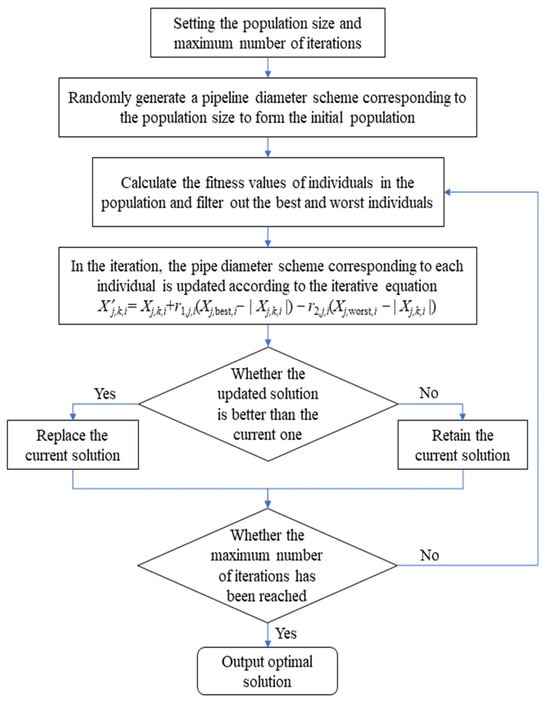 Setting the population size and maximum number of iterations

Randomly generate a pipeline diameter scheme corresponding to the population size to form the initial population

Calculate the fitness values of individuals in the population and filter out the best and worst individuals

In the iteration, the pipe diameter scheme corresponding to each individual is updated according to the iterative equation $X'_{j,k,i} = X_{j,k,i} + r_{1,j,i}(X_{j,\text{best},i} - |X_{j,k,i}|) - r_{2,j,i}(X_{j,\text{worst},i} - |X_{j,k,i}|)$

Whether the updated solution is better than the current one

Yes

No

Replace the current solution

Retain the current solution

Whether the maximum number of iterations has been reached

No

Yes

Output optimal solution